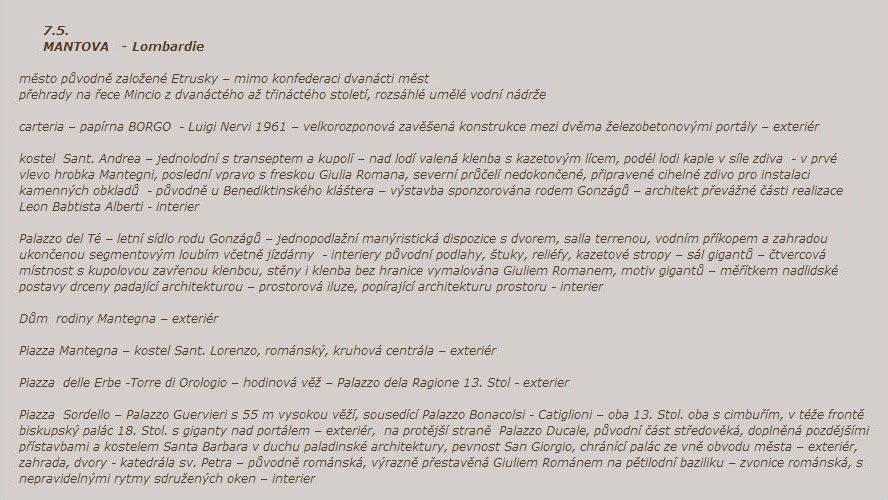 7.5.
MANTOVA - Lombardie

město původně založené Etrusky – mimo konfederaci dvanácti měst
přehrady na řece Mincio z dvanáctého až třináctého století, rozsáhlé umělé vodní nádrže

carteria – papírna BORGO - Luigi Nervi 1961 – velkorozponová zavěšená konstrukce mezi dvěma železobetonovými portály – exteriér

kostel Sant. Andrea – jednolodní s transeptem a kupolí – nad lodí valená klenba s kazetovým lícem, podél lodi kaple v síle zdiva - v prvé vlevo hrobka Mantegni, poslední vpravo s freskou Giulia Romana, severní průčelí nedokončené, připravené cihelné zdivo pro instalaci kamenných obkladů - původně u Benediktinského kláštera – výstavba sponzorována rodem Gonzágů – architekt převážné části realizace Leon Babtista Alberti - interier

Palazzo del Té – letní sídlo rodu Gonzágů – jednopodlažní manýristická dispozice s dvorem, salla terrenou, vodním příkopem a zahradou ukončenou segmentovým loubím včetně jízdárny - interiery původní podlahy, štuky, reliéfy, kazetové stropy – sál gigantů – čtvercová místnost s kupolovou zavřenou klenbou, stěny i klenba bez hranice vymalována Giuliem Romanem, motiv gigantů – měřítkem nadlidské postavy drceny padající architekturou – prostorová iluze, popírající architekturu prostoru - interier

Dům rodiny Mantegna – exteriér

Piazza Mantegna – kostel Sant. Lorenzo, románský, kruhová centrála – exteriér

Piazza delle Erbe -Torre di Orologio – hodinová věž – Palazzo dela Ragione 13. Stol - exterier

Piazza Sordello – Palazzo Guervieri s 55 m vysokou věží, sousedící Palazzo Bonacolsi - Catiglioni – oba 13. Stol. oba s cimbuřím, v téže frontě biskupský palác 18. Stol. s giganty nad portálem – exteriér, na protější straně Palazzo Ducale, původní část středověká, doplněná pozdějšími přístavbami a kostelem Santa Barbara v duchu paladinské architektury, pevnost San Giorgio, chránící palác ze vně obvodu města – exteriér, zahrada, dvory - katedrála sv. Petra – původně románská, výrazně přestavěná Giuliem Románem na pětilodní baziliku – zvonice románská, s nepravidelnými rytmy sdružených oken – interier